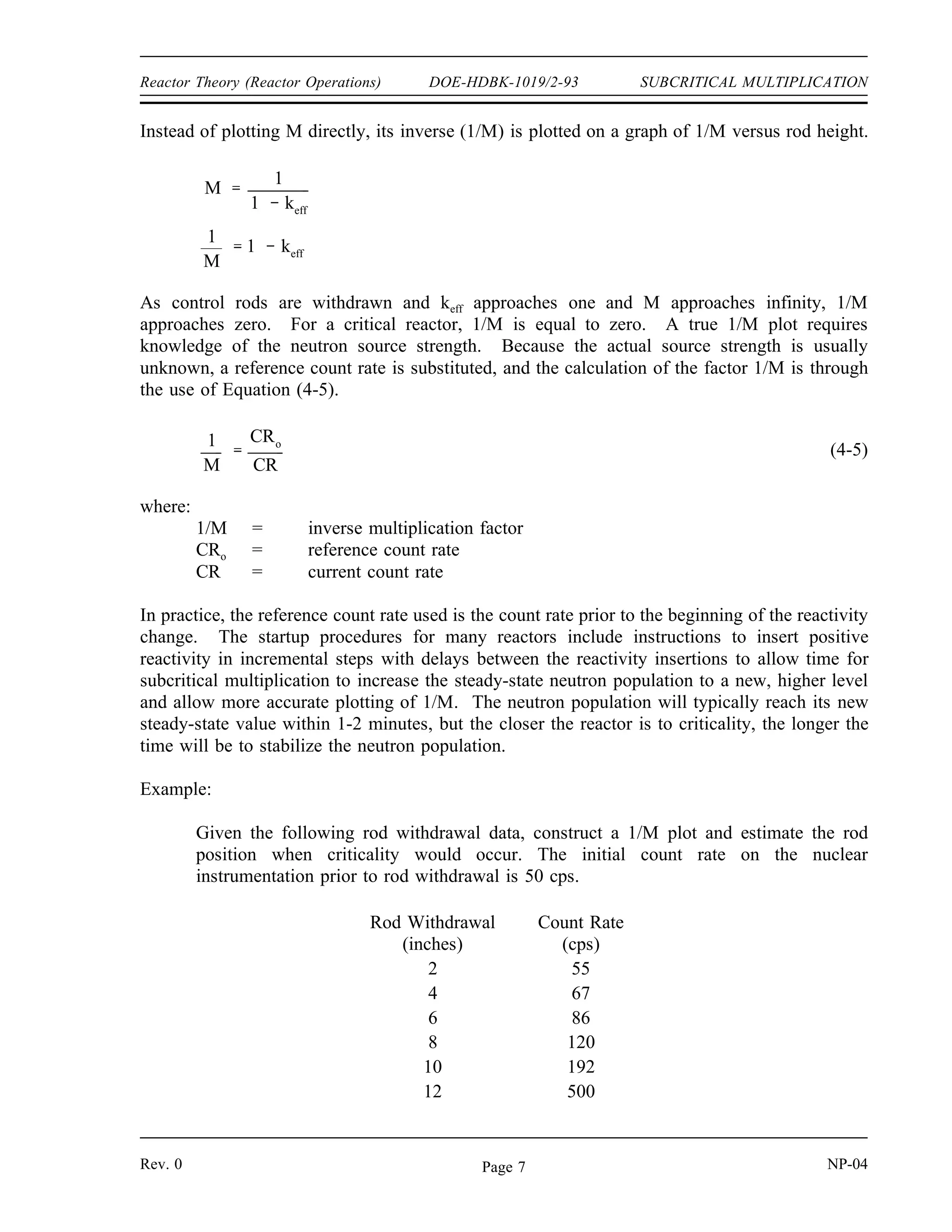 Reactor Theory (Reactor Operations) DOE-HDBK-1019/2-93 SUBCRITICAL MULTIPLICATION

Instead of plotting M directly, its inverse (1/M) is plotted on a graph of 1/M versus rod height.

$M = \frac{1}{1 - k_{eff}}$

$\frac{1}{M} = 1 - k_{eff}$

As control rods are withdrawn and $k_{eff}$ approaches one and M approaches infinity, 1/M approaches zero. For a critical reactor, 1/M is equal to zero. A true 1/M plot requires knowledge of the neutron source strength. Because the actual source strength is usually unknown, a reference count rate is substituted, and the calculation of the factor 1/M is through the use of Equation (4-5).

$\frac{1}{M} = \frac{CR_o}{CR}$ (4-5)

where:
1/M = inverse multiplication factor
$CR_o$ = reference count rate
CR = current count rate

In practice, the reference count rate used is the count rate prior to the beginning of the reactivity change. The startup procedures for many reactors include instructions to insert positive reactivity in incremental steps with delays between the reactivity insertions to allow time for subcritical multiplication to increase the steady-state neutron population to a new, higher level and allow more accurate plotting of 1/M. The neutron population will typically reach its new steady-state value within 1-2 minutes, but the closer the reactor is to criticality, the longer the time will be to stabilize the neutron population.

Example:

Given the following rod withdrawal data, construct a 1/M plot and estimate the rod position when criticality would occur. The initial count rate on the nuclear instrumentation prior to rod withdrawal is 50 cps.

| Rod Withdrawal (inches) | Count Rate (cps) |
|---|---|
| 2 | 55 |
| 4 | 67 |
| 6 | 86 |
| 8 | 120 |
| 10 | 192 |
| 12 | 500 |

Rev. 0 Page 7 NP-04